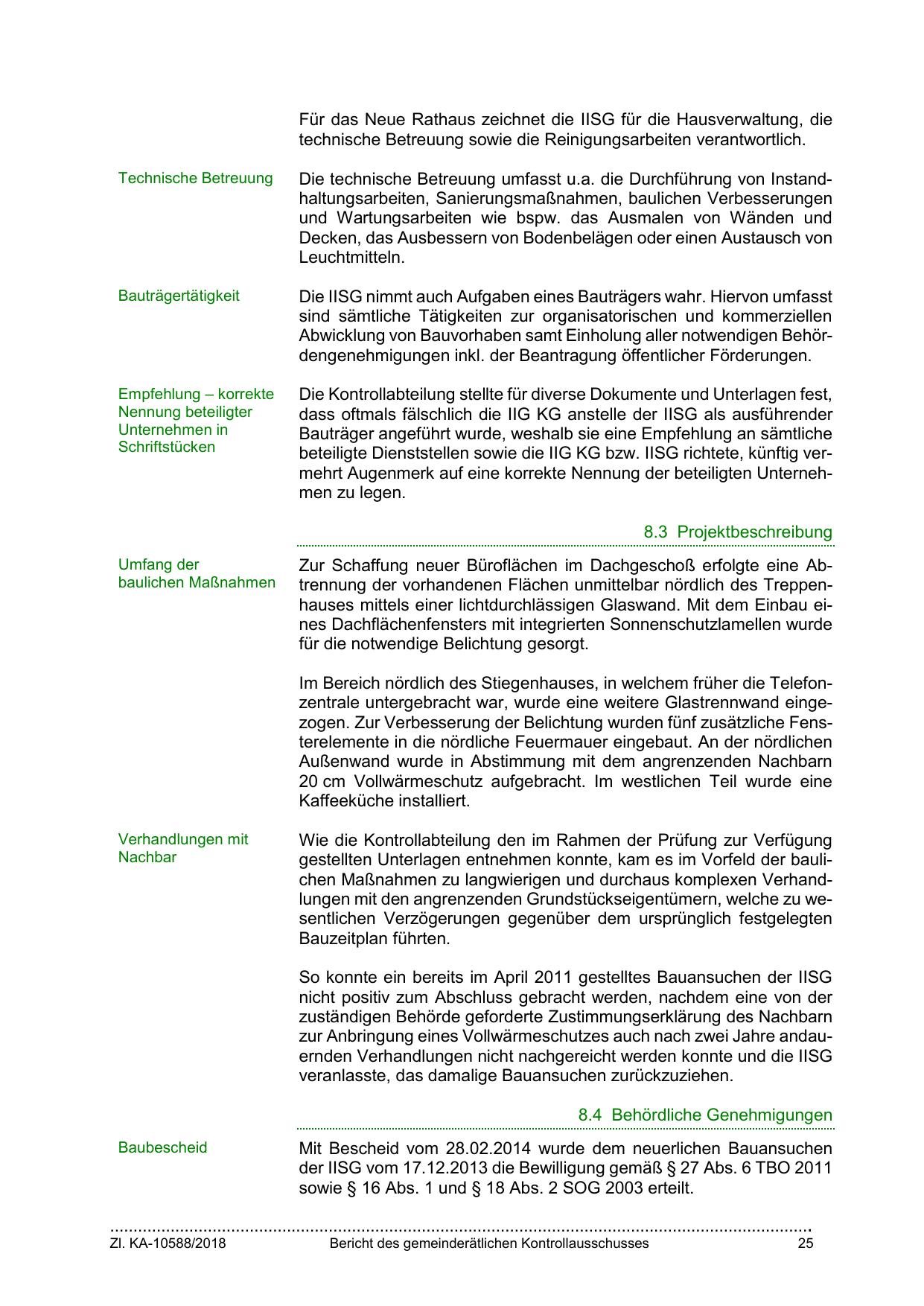 Für das Neue Rathaus zeichnet die IISG für die Hausverwaltung, die technische Betreuung sowie die Reinigungsarbeiten verantwortlich.

Technische Betreuung

Die technische Betreuung umfasst u.a. die Durchführung von Instandhaltungsarbeiten, Sanierungsmaßnahmen, baulichen Verbesserungen und Wartungsarbeiten wie bspw. das Ausmalen von Wänden und Decken, das Ausbessern von Bodenbelägen oder einen Austausch von Leuchtmitteln.

Bauträgertätigkeit

Die IISG nimmt auch Aufgaben eines Bauträgers wahr. Hiervon umfasst sind sämtliche Tätigkeiten zur organisatorischen und kommerziellen Abwicklung von Bauvorhaben samt Einholung aller notwendigen Behördengenehmigungen inkl. der Beantragung öffentlicher Förderungen.

Empfehlung – korrekte Nennung beteiligter Unternehmen in Schriftstücken

Die Kontrollabteilung stellte für diverse Dokumente und Unterlagen fest, dass oftmals fälschlich die IIG KG anstelle der IISG als ausführender Bauträger angeführt wurde, weshalb sie eine Empfehlung an sämtliche beteiligte Dienststellen sowie die IIG KG bzw. IISG richtete, künftig vermehrt Augenmerk auf eine korrekte Nennung der beteiligten Unternehmen zu legen.

8.3 Projektbeschreibung

Umfang der baulichen Maßnahmen

Zur Schaffung neuer Büroflächen im Dachgeschoß erfolgte eine Abtrennung der vorhandenen Flächen unmittelbar nördlich des Treppenhauses mittels einer lichtdurchlässigen Glaswand. Mit dem Einbau eines Dachflächenfensters mit integrierten Sonnenschutzlamellen wurde für die notwendige Belichtung gesorgt.

Im Bereich nördlich des Stiegenhauses, in welchem früher die Telefonzentrale untergebracht war, wurde eine weitere Glastrennwand eingezogen. Zur Verbesserung der Belichtung wurden fünf zusätzliche Fensterelemente in die nördliche Feuermauer eingebaut. An der nördlichen Außenwand wurde in Abstimmung mit dem angrenzenden Nachbarn 20 cm Vollwärmeschutz aufgebracht. Im westlichen Teil wurde eine Kaffeeküche installiert.

Verhandlungen mit Nachbar

Wie die Kontrollabteilung den im Rahmen der Prüfung zur Verfügung gestellten Unterlagen entnehmen konnte, kam es im Vorfeld der baulichen Maßnahmen zu langwierigen und durchaus komplexen Verhandlungen mit den angrenzenden Grundstückseigentümern, welche zu wesentlichen Verzögerungen gegenüber dem ursprünglich festgelegten Bauzeitplan führten.

So konnte ein bereits im April 2011 gestelltes Bauansuchen der IISG nicht positiv zum Abschluss gebracht werden, nachdem eine von der zuständigen Behörde geforderte Zustimmungserklärung des Nachbarn zur Anbringung eines Vollwärmeschutzes auch nach zwei Jahre andauernden Verhandlungen nicht nachgereicht werden konnte und die IISG veranlasste, das damalige Bauansuchen zurückzuziehen.

8.4 Behördliche Genehmigungen

Baubescheid

Mit Bescheid vom 28.02.2014 wurde dem neuerlichen Bauansuchen der IISG vom 17.12.2013 die Bewilligung gemäß § 27 Abs. 6 TBO 2011 sowie § 16 Abs. 1 und § 18 Abs. 2 SOG 2003 erteilt.

Zl. KA-10588/2018 Bericht des gemeinderätlichen Kontrollausschusses 25